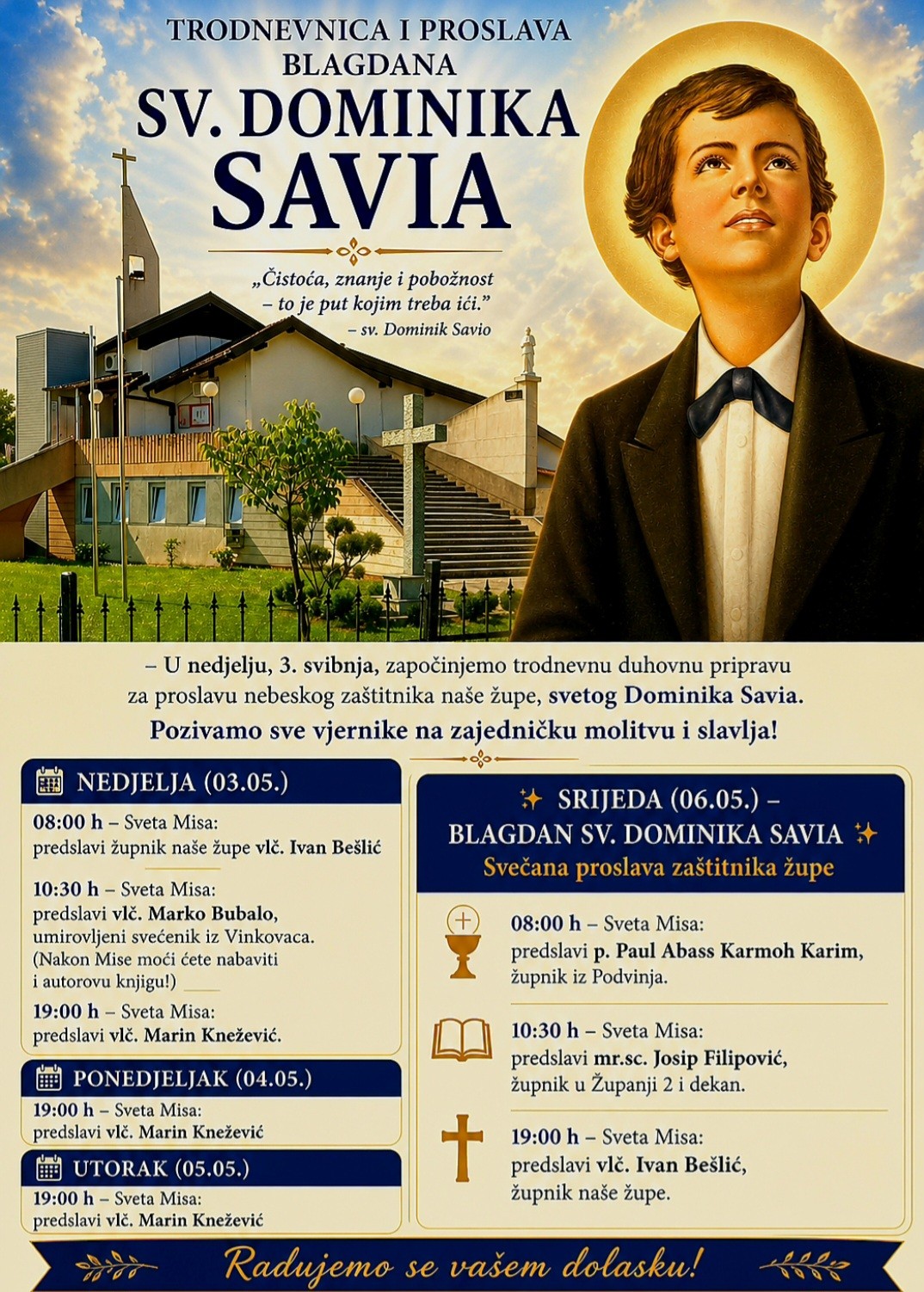 TRODNEVNICA I PROSLAVA BLAGDANA
SV. DOMINIKA SAVIA

„Čistoća, znanje i pobožnost – to je put kojim treba ići."
– sv. Dominik Savio

– U nedjelju, 3. svibnja, započinjemo trodnevnu duhovnu pripravu za proslavu nebeskog zaštitnika naše župe, svetog Dominika Savia.
Pozivamo sve vjernike na zajedničku molitvu i slavlja!

NEDJELJA (03.05.)
08:00 h – Sveta Misa: predslavi župnik naše župe vlč. Ivan Bešlić
10:30 h – Sveta Misa: predslavi vlč. Marko Bubalo, umirovljeni svećenik iz Vinkovaca. (Nakon Mise moći ćete nabaviti i autorovu knjigu!)
19:00 h – Sveta Misa: predslavi vlč. Marin Knežević.

PONEDJELJAK (04.05.)
19:00 h – Sveta Misa: predslavi vlč. Marin Knežević

UTORAK (05.05.)
19:00 h – Sveta Misa: predslavi vlč. Marin Knežević

SRIJEDA (06.05.) – BLAGDAN SV. DOMINIKA SAVIA
Svečana proslava zaštitnika župe
08:00 h – Sveta Misa: predslavi p. Paul Abass Karmoh Karim, župnik iz Podvinja.
10:30 h – Sveta Misa: predslavi mr.sc. Josip Filipović, župnik u Županji 2 i dekan.
19:00 h – Sveta Misa: predslavi vlč. Ivan Bešlić, župnik naše župe.

Radujemo se vašem dolasku!